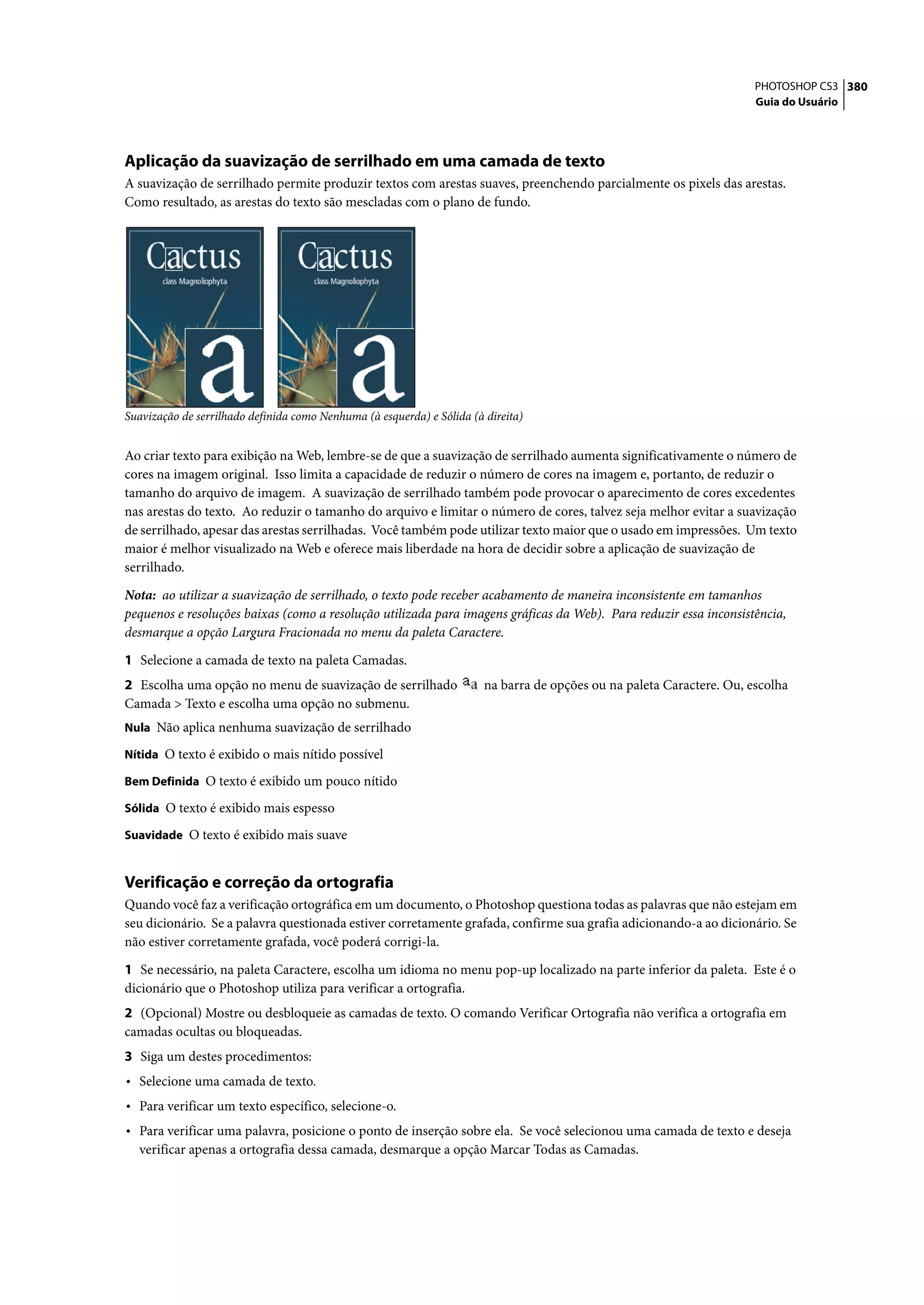 PHOTOSHOP CS3 380
Guia do Usuário

Aplicação da suavização de serrilhado em uma camada de texto
A suavização de serrilhado permite produzir textos com arestas suaves, preenchendo parcialmente os pixels das arestas. Como resultado, as arestas do texto são mescladas com o plano de fundo.

Cactus
class Magnoliophyta
a

Cactus
class Magnoliophyta
a

Suavização de serrilhado definida como Nenhuma (à esquerda) e Sólida (à direita)

Ao criar texto para exibição na Web, lembre-se de que a suavização de serrilhado aumenta significativamente o número de cores na imagem original. Isso limita a capacidade de reduzir o número de cores na imagem e, portanto, de reduzir o tamanho do arquivo de imagem. A suavização de serrilhado também pode provocar o aparecimento de cores excedentes nas arestas do texto. Ao reduzir o tamanho do arquivo e limitar o número de cores, talvez seja melhor evitar a suavização de serrilhado, apesar das arestas serrilhadas. Você também pode utilizar texto maior que o usado em impressões. Um texto maior é melhor visualizado na Web e oferece mais liberdade na hora de decidir sobre a aplicação de suavização de serrilhado.

Nota: ao utilizar a suavização de serrilhado, o texto pode receber acabamento de maneira inconsistente em tamanhos pequenos e resoluções baixas (como a resolução utilizada para imagens gráficas da Web). Para reduzir essa inconsistência, desmarque a opção Largura Fracionada no menu da paleta Caractere.

1 Selecione a camada de texto na paleta Camadas.

2 Escolha uma opção no menu de suavização de serrilhado aa na barra de opções ou na paleta Caractere. Ou, escolha Camada > Texto e escolha uma opção no submenu.

Nula Não aplica nenhuma suavização de serrilhado

Nítida O texto é exibido o mais nítido possível

Bem Definida O texto é exibido um pouco nítido

Sólida O texto é exibido mais espesso

Suavidade O texto é exibido mais suave

Verificação e correção da ortografia
Quando você faz a verificação ortográfica em um documento, o Photoshop questiona todas as palavras que não estejam em seu dicionário. Se a palavra questionada estiver corretamente grafada, confirme sua grafia adicionando-a ao dicionário. Se não estiver corretamente grafada, você poderá corrigi-la.

1 Se necessário, na paleta Caractere, escolha um idioma no menu pop-up localizado na parte inferior da paleta. Este é o dicionário que o Photoshop utiliza para verificar a ortografia.

2 (Opcional) Mostre ou desbloqueie as camadas de texto. O comando Verificar Ortografia não verifica a ortografia em camadas ocultas ou bloqueadas.

3 Siga um destes procedimentos:

• Selecione uma camada de texto.

• Para verificar um texto específico, selecione-o.

• Para verificar uma palavra, posicione o ponto de inserção sobre ela. Se você selecionou uma camada de texto e deseja verificar apenas a ortografia dessa camada, desmarque a opção Marcar Todas as Camadas.